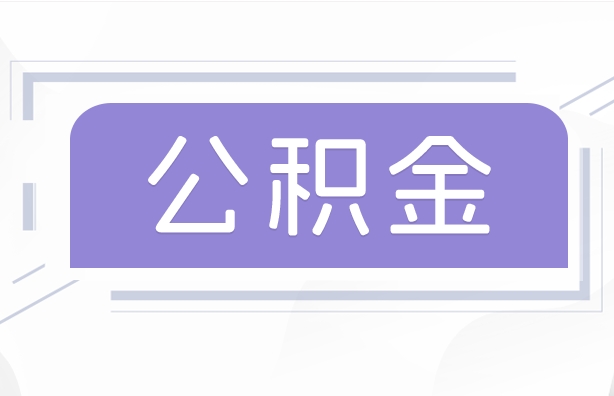 公积金